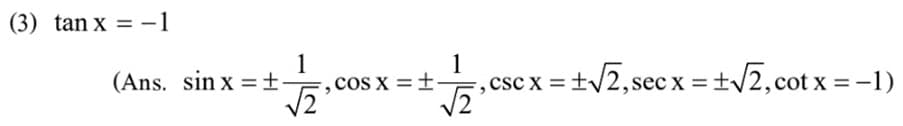 (3) $\tan x = -1$

(Ans. $\sin x = \pm\frac{1}{\sqrt{2}}, \cos x = \pm\frac{1}{\sqrt{2}}, \csc x = \pm\sqrt{2}, \sec x = \pm\sqrt{2}, \cot x = -1$)